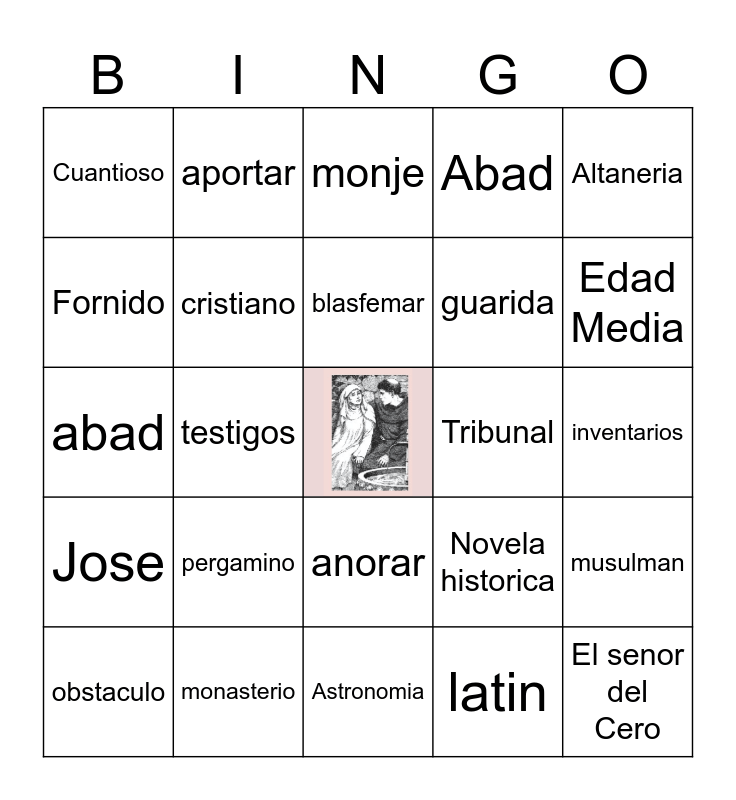 | B | I | N | G | O |
|---|---|---|---|---|
| Cuantioso | aportar | monje | Abad | Altaneria |
| Fornido | cristiano | blasfemar | guarida | Edad Media |
| abad | testigos | | Tribunal | inventarios |
| Jose | pergamino | anorar | Novela historica | musulman |
| obstaculo | monasterio | Astronomia | latin | El senor del Cero |